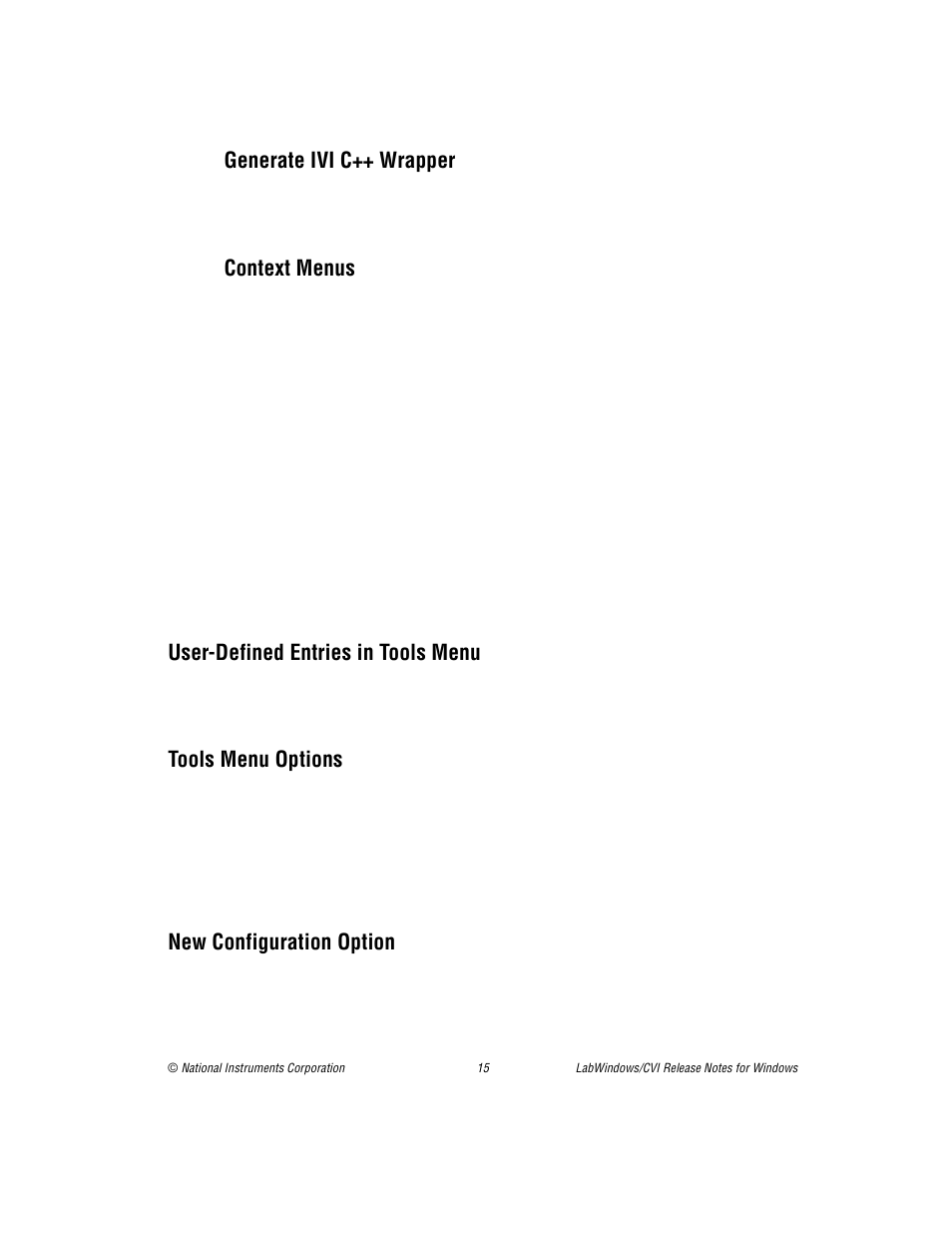 Generate IVI C++ Wrapper

Context Menus

User-Defined Entries in Tools Menu

Tools Menu Options

New Configuration Option

© National Instruments Corporation 15 LabWindows/CVI Release Notes for Windows